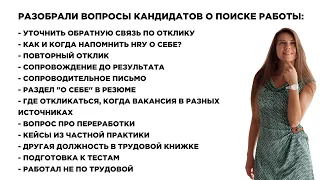 РАЗОБРАЛИ ВОПРОСЫ КАНДИДАТОВ О ПОИСКЕ РАБОТЫ:

- УТОЧНИТЬ ОБРАТНУЮ СВЯЗЬ ПО ОТКЛИКУ
- КАК И КОГДА НАПОМНИТЬ HRУ О СЕБЕ?
- ПОВТОРНЫЙ ОТКЛИК
- СОПРОВОЖДЕНИЕ ДО РЕЗУЛЬТАТА
- СОПРОВОДИТЕЛЬНОЕ ПИСЬМО
- РАЗДЕЛ "О СЕБЕ" В РЕЗЮМЕ
- ГДЕ ОТКЛИКАТЬСЯ, КОГДА ВАКАНСИЯ В РАЗНЫХ ИСТОЧНИКАХ
- ВОПРОС ПРО ПЕРЕРАБОТКИ
- КЕЙСЫ ИЗ ЧАСТНОЙ ПРАКТИКИ
- ДРУГАЯ ДОЛЖНОСТЬ В ТРУДОВОЙ КНИЖКЕ
- ПОДГОТОВКА К ТЕСТАМ
- РАБОТАЛ НЕ ПО ТРУДОВОЙ